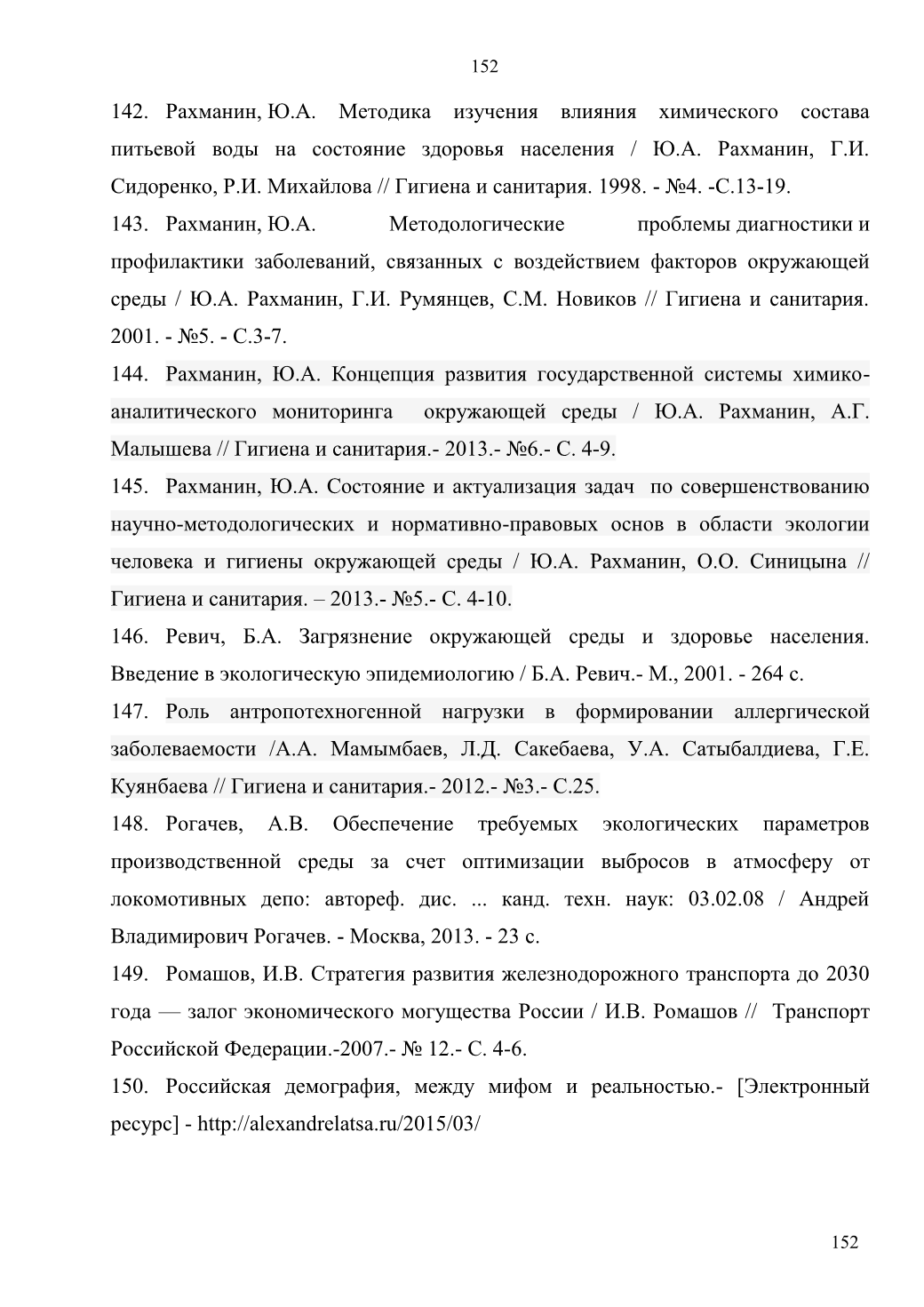 152

142. Рахманин, Ю.А. Методика изучения влияния химического состава питьевой воды на состояние здоровья населения / Ю.А. Рахманин, Г.И. Сидоренко, Р.И. Михайлова // Гигиена и санитария. 1998. - №4. -С.13-19.

143. Рахманин, Ю.А. Методологические проблемы диагностики и профилактики заболеваний, связанных с воздействием факторов окружающей среды / Ю.А. Рахманин, Г.И. Румянцев, С.М. Новиков // Гигиена и санитария. 2001. - №5. - С.3-7.

144. Рахманин, Ю.А. Концепция развития государственной системы химико-аналитического мониторинга окружающей среды / Ю.А. Рахманин, А.Г. Малышева // Гигиена и санитария.- 2013.- №6.- С. 4-9.

145. Рахманин, Ю.А. Состояние и актуализация задач по совершенствованию научно-методологических и нормативно-правовых основ в области экологии человека и гигиены окружающей среды / Ю.А. Рахманин, О.О. Синицына // Гигиена и санитария. – 2013.- №5.- С. 4-10.

146. Ревич, Б.А. Загрязнение окружающей среды и здоровье населения. Введение в экологическую эпидемиологию / Б.А. Ревич.- М., 2001. - 264 с.

147. Роль антропотехногенной нагрузки в формировании аллергической заболеваемости /А.А. Мамымбаев, Л.Д. Сакебаева, У.А. Сатыбалдиева, Г.Е. Куянбаева // Гигиена и санитария.- 2012.- №3.- С.25.

148. Рогачев, А.В. Обеспечение требуемых экологических параметров производственной среды за счет оптимизации выбросов в атмосферу от локомотивных депо: автореф. дис. ... канд. техн. наук: 03.02.08 / Андрей Владимирович Рогачев. - Москва, 2013. - 23 с.

149. Ромашов, И.В. Стратегия развития железнодорожного транспорта до 2030 года — залог экономического могущества России / И.В. Ромашов // Транспорт Российской Федерации.-2007.- № 12.- С. 4-6.

150. Российская демография, между мифом и реальностью.- [Электронный ресурс] - http://alexandrelatsa.ru/2015/03/

152